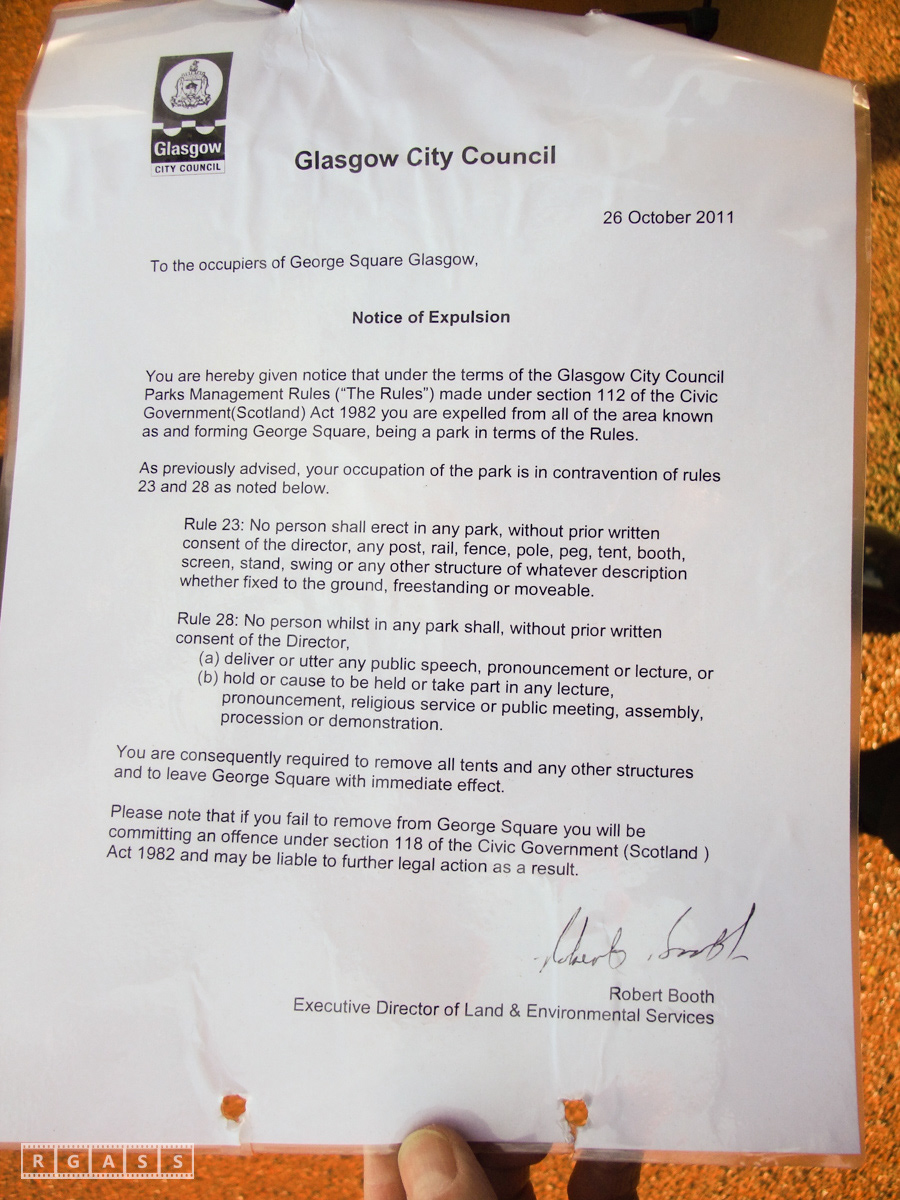 Glasgow
CITY COUNCIL

Glasgow City Council

26 October 2011

To the occupiers of George Square Glasgow,

Notice of Expulsion

You are hereby given notice that under the terms of the Glasgow City Council Parks Management Rules ("The Rules") made under section 112 of the Civic Government(Scotland) Act 1982 you are expelled from all of the area known as and forming George Square, being a park in terms of the Rules.

As previously advised, your occupation of the park is in contravention of rules 23 and 28 as noted below.

Rule 23: No person shall erect in any park, without prior written consent of the director, any post, rail, fence, pole, peg, tent, booth, screen, stand, swing or any other structure of whatever description whether fixed to the ground, freestanding or moveable.

Rule 28: No person whilst in any park shall, without prior written consent of the Director,
(a) deliver or utter any public speech, pronouncement or lecture, or
(b) hold or cause to be held or take part in any lecture, pronouncement, religious service or public meeting, assembly, procession or demonstration.

You are consequently required to remove all tents and any other structures and to leave George Square with immediate effect.

Please note that if you fail to remove from George Square you will be committing an offence under section 118 of the Civic Government (Scotland ) Act 1982 and may be liable to further legal action as a result.

Robert Booth

Robert Booth
Executive Director of Land & Environmental Services

RGASS